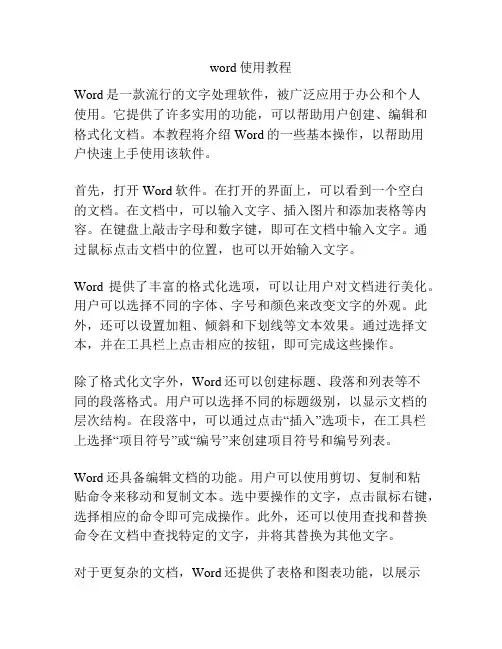 word 使用教程

Word 是一款流行的文字处理软件，被广泛应用于办公和个人使用。它提供了许多实用的功能，可以帮助用户创建、编辑和格式化文档。本教程将介绍 Word 的一些基本操作，以帮助用户快速上手使用该软件。

首先，打开 Word 软件。在打开的界面上，可以看到一个空白的文档。在文档中，可以输入文字、插入图片和添加表格等内容。在键盘上敲击字母和数字键，即可在文档中输入文字。通过鼠标点击文档中的位置，也可以开始输入文字。

Word 提供了丰富的格式化选项，可以让用户对文档进行美化。用户可以选择不同的字体、字号和颜色来改变文字的外观。此外，还可以设置加粗、倾斜和下划线等文本效果。通过选择文本，并在工具栏上点击相应的按钮，即可完成这些操作。

除了格式化文字外，Word 还可以创建标题、段落和列表等不同的段落格式。用户可以选择不同的标题级别，以显示文档的层次结构。在段落中，可以通过点击“插入”选项卡，在工具栏上选择“项目符号”或“编号”来创建项目符号和编号列表。

Word 还具备编辑文档的功能。用户可以使用剪切、复制和粘贴命令来移动和复制文本。选中要操作的文字，点击鼠标右键，选择相应的命令即可完成操作。此外，还可以使用查找和替换命令在文档中查找特定的文字，并将其替换为其他文字。

对于更复杂的文档，Word 还提供了表格和图表功能，以展示